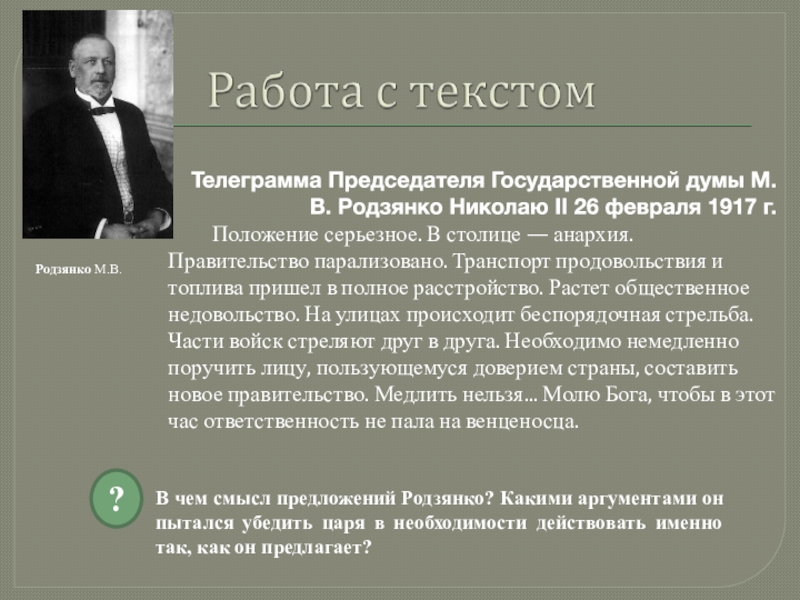 Работа с текстом

Родзянко М.В.

Телеграмма Председателя Государственной думы М. В. Родзянко Николаю II 26 февраля 1917 г.

Положение серьезное. В столице — анархия. Правительство парализовано. Транспорт продовольствия и топлива пришел в полное расстройство. Растет общественное недовольство. На улицах происходит беспорядочная стрельба. Части войск стреляют друг в друга. Необходимо немедленно поручить лицу, пользующемуся доверием страны, составить новое правительство. Медлить нельзя... Молю Бога, чтобы в этот час ответственность не пала на венценосца.

?

В чем смысл предложений Родзянко? Какими аргументами он пытался убедить царя в необходимости действовать именно так, как он предлагает?